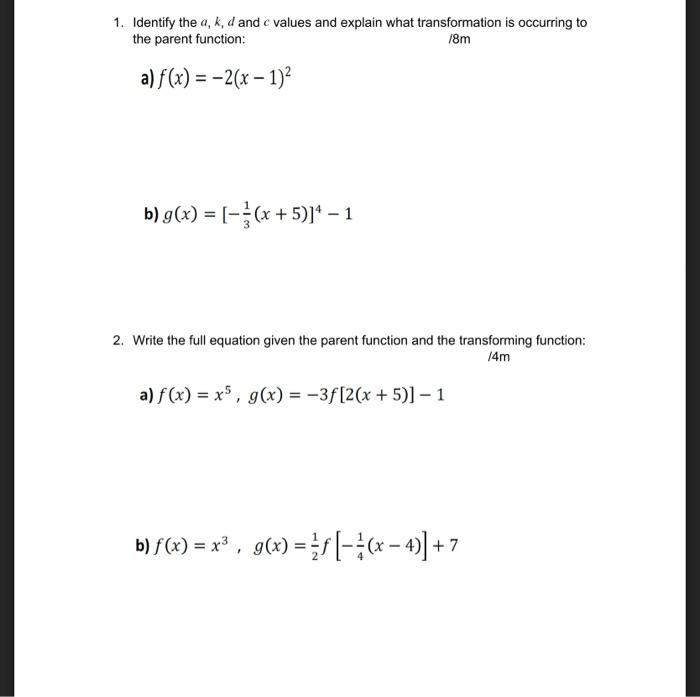 1. Identify the $a$, $k$, $d$ and $c$ values and explain what transformation is occurring to the parent function:

/8m

a) $f(x) = -2(x-1)^2$

b) $g(x) = [-\frac{1}{3}(x+5)]^4 - 1$

2. Write the full equation given the parent function and the transforming function:

/4m

a) $f(x) = x^5$ , $g(x) = -3f[2(x+5)] - 1$

b) $f(x) = x^3$ , $g(x) = \frac{1}{2}f\left[-\frac{1}{4}(x-4)\right] + 7$